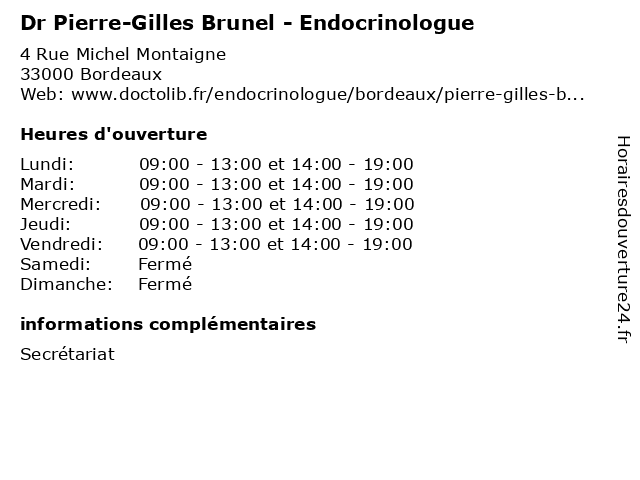 Dr Pierre-Gilles Brunel - Endocrinologue

4 Rue Michel Montaigne
33000 Bordeaux
Web: www.doctolib.fr/endocrinologue/bordeaux/pierre-gilles-b...

Heures d'ouverture

| | |
|---|---|
| Lundi: | 09:00 - 13:00 et 14:00 - 19:00 |
| Mardi: | 09:00 - 13:00 et 14:00 - 19:00 |
| Mercredi: | 09:00 - 13:00 et 14:00 - 19:00 |
| Jeudi: | 09:00 - 13:00 et 14:00 - 19:00 |
| Vendredi: | 09:00 - 13:00 et 14:00 - 19:00 |
| Samedi: | Fermé |
| Dimanche: | Fermé |

informations complémentaires

Secrétariat

Horairesdouverture24.fr